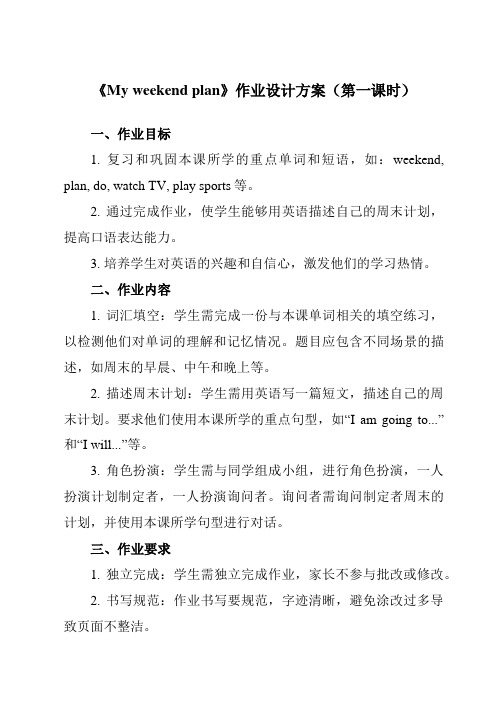 《My weekend plan》作业设计方案（第一课时）

一、作业目标

1. 复习和巩固本课所学的重点单词和短语，如：weekend, plan, do, watch TV, play sports 等。

2. 通过完成作业，使学生能够用英语描述自己的周末计划，提高口语表达能力。

3. 培养学生对英语的兴趣和自信心，激发他们的学习热情。

二、作业内容

1. 词汇填空：学生需完成一份与本课单词相关的填空练习，以检测他们对单词的理解和记忆情况。题目应包含不同场景的描述，如周末的早晨、中午和晚上等。

2. 描述周末计划：学生需用英语写一篇短文，描述自己的周末计划。要求他们使用本课所学的重点句型，如“I am going to...”和“I will...”等。

3. 角色扮演：学生需与同学组成小组，进行角色扮演，一人扮演计划制定者，一人扮演询问者。询问者需询问制定者周末的计划，并使用本课所学句型进行对话。

三、作业要求

1. 独立完成：学生需独立完成作业，家长不参与批改或修改。

2. 书写规范：作业书写要规范，字迹清晰，避免涂改过多导致页面不整洁。